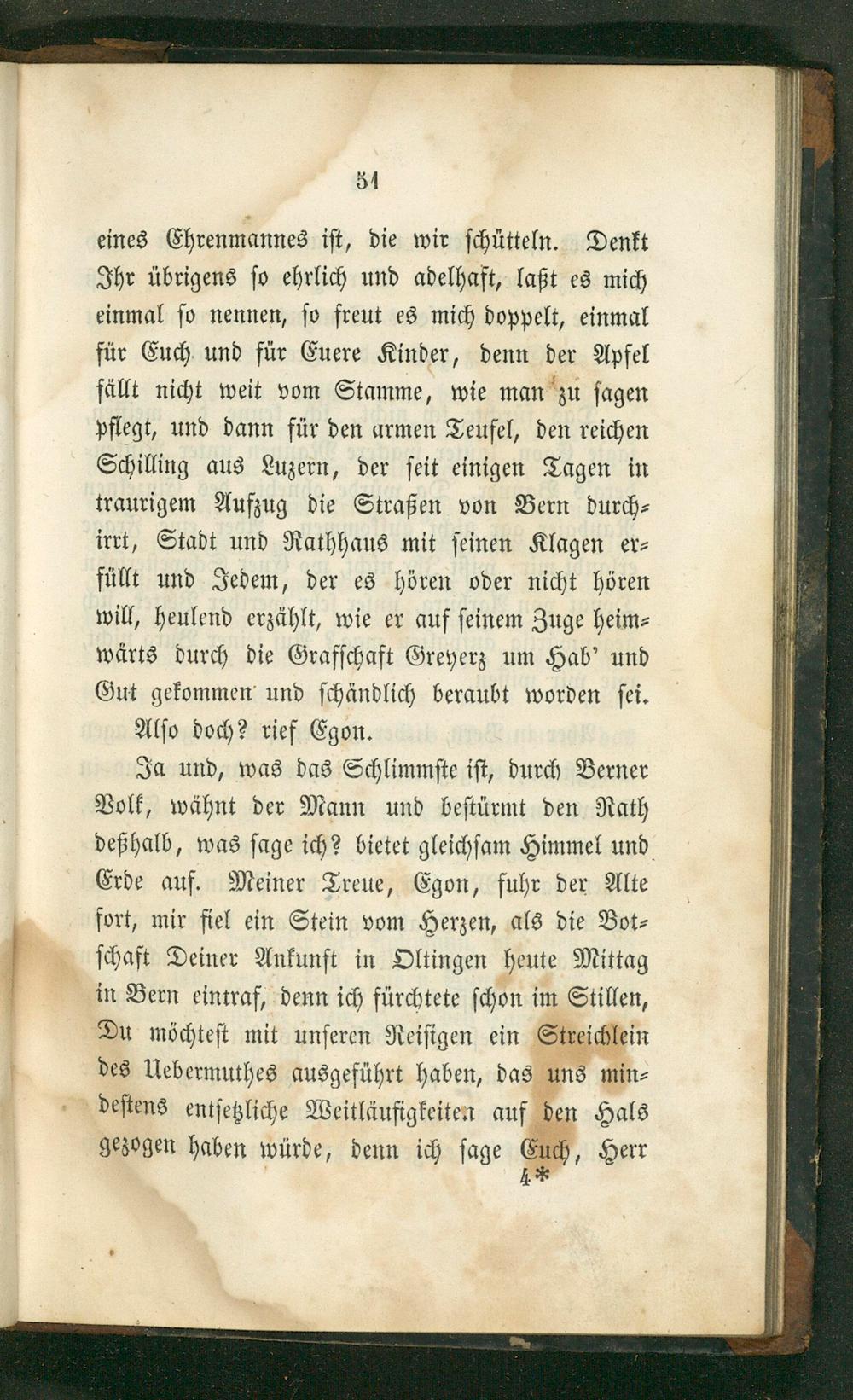 51

eines Ehrenmannes ist, die wir schütteln. Denkt Ihr übrigens so ehrlich und adelhaft, laßt es mich einmal so nennen, so freut es mich doppelt, einmal für Euch und für Euere Kinder, denn der Apfel fällt nicht weit vom Stamme, wie man zu sagen pflegt, und dann für den armen Teufel, den reichen Schilling aus Luzern, der seit einigen Tagen in traurigem Aufzug die Straßen von Bern durchirrt, Stadt und Rathhaus mit seinen Klagen erfüllt und Jedem, der es hören oder nicht hören will, heulend erzählt, wie er auf seinem Zuge heimwärts durch die Grafschaft Greyerz um Hab' und Gut gekommen und schändlich beraubt worden sei.

Also doch? rief Egon.

Ja und, was das Schlimmste ist, durch Berner Volk, wähnt der Mann und bestürmt den Rath deßhalb, was sage ich? bietet gleichsam Himmel und Erde auf. Meiner Treue, Egon, fuhr der Alte fort, mir fiel ein Stein vom Herzen, als die Botschaft Deiner Ankunft in Oltingen heute Mittag in Bern eintraf, denn ich fürchtete schon im Stillen, Du möchtest mit unseren Reisigen ein Streichlein des Uebermuthes ausgeführt haben, das uns mindestens entsetzliche Weitläufigkeiten auf den Hals gezogen haben würde, denn ich sage Euch, Herr

4*